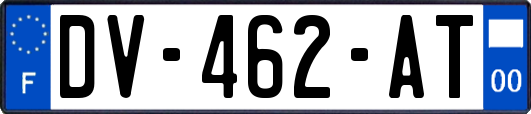 F
DV-462-AT
00